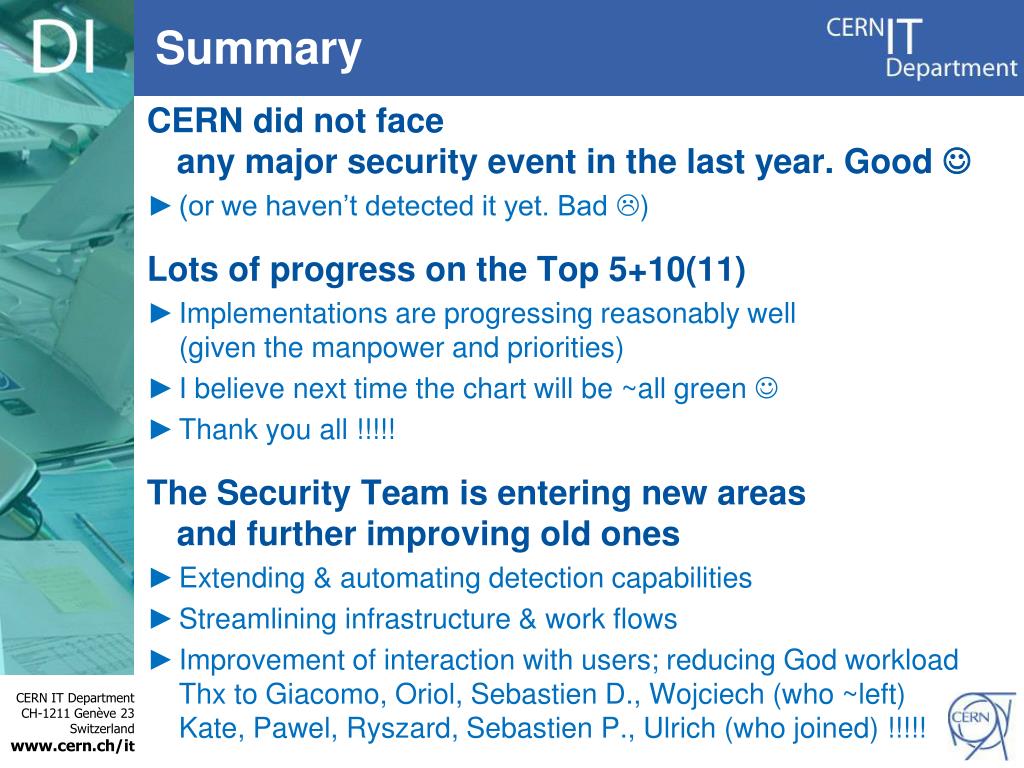 DI

Summary

CERN IT Department

CERN did not face any major security event in the last year. Good ☺

► (or we haven't detected it yet. Bad ☹)

Lots of progress on the Top 5+10(11)

► Implementations are progressing reasonably well (given the manpower and priorities)

► I believe next time the chart will be ~all green ☺

► Thank you all !!!!!

The Security Team is entering new areas and further improving old ones

► Extending & automating detection capabilities

► Streamlining infrastructure & work flows

► Improvement of interaction with users; reducing God workload Thx to Giacomo, Oriol, Sebastien D., Wojciech (who ~left) Kate, Pawel, Ryszard, Sebastien P., Ulrich (who joined) !!!!!

CERN IT Department
CH-1211 Genève 23
Switzerland
www.cern.ch/it

CERN